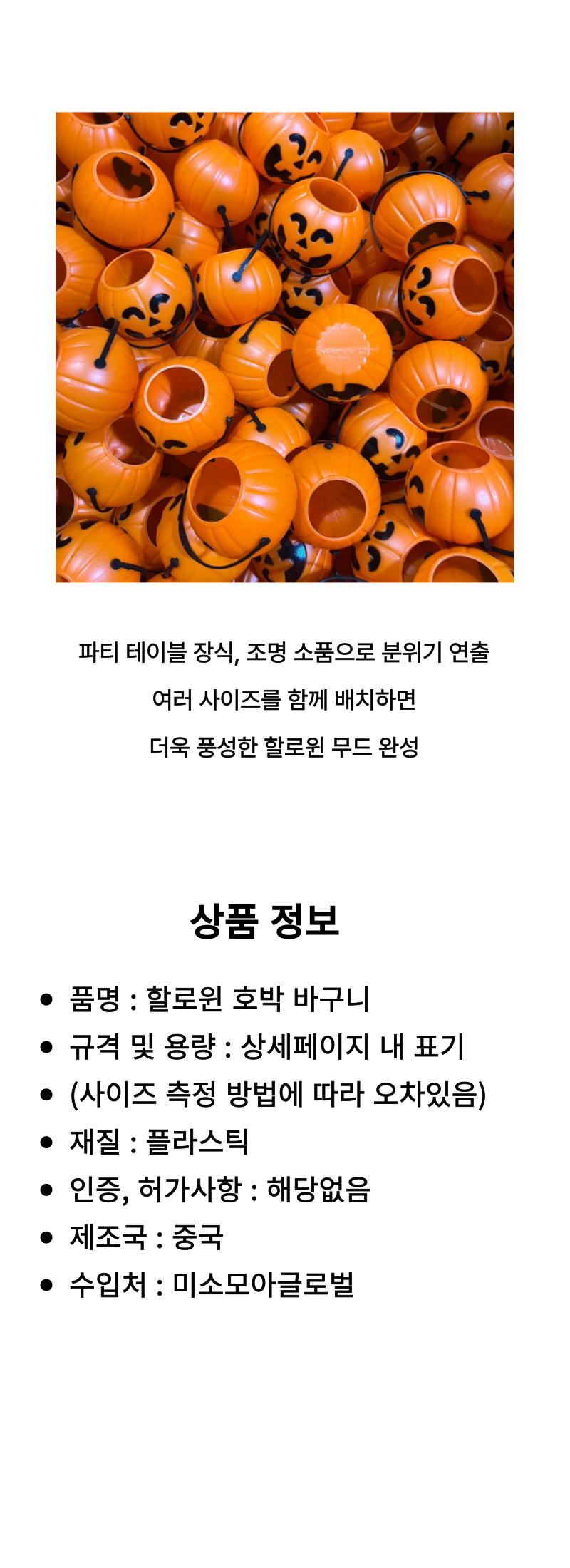 파티 테이블 장식, 조명 소품으로 분위기 연출

여러 사이즈를 함께 배치하면

더욱 풍성한 할로윈 무드 완성

상품 정보

• 품명 : 할로윈 호박 바구니
• 규격 및 용량 : 상세페이지 내 표기
• (사이즈 측정 방법에 따라 오차있음)
• 재질 : 플라스틱
• 인증, 허가사항 : 해당없음
• 제조국 : 중국
• 수입처 : 미소모아글로벌